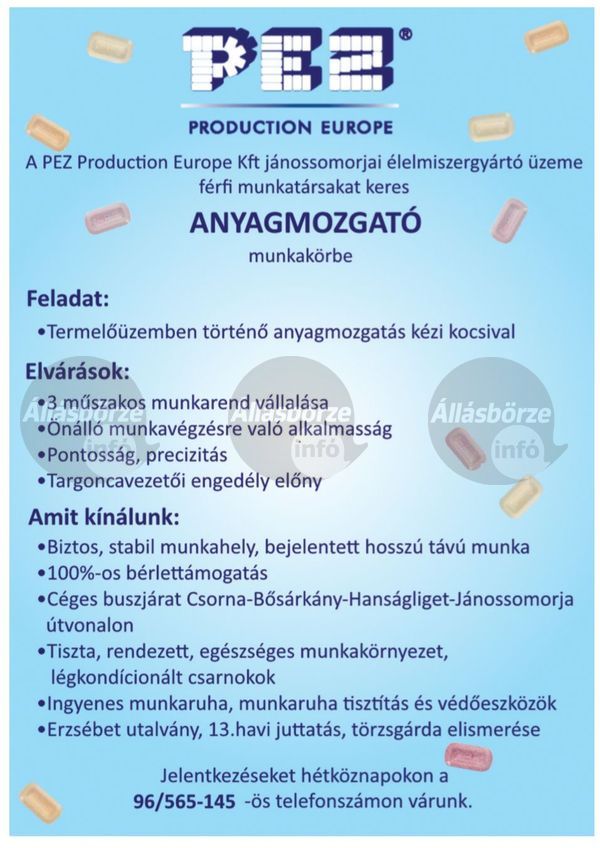 PEZ®

PRODUCTION EUROPE

A PEZ Production Europe Kft jánossomorjai élelmiszergyártó üzeme férfi munkatársakat keres

ANYAGMOZGATÓ

munkakörbe

Feladat:

•Termelőüzemben történő anyagmozgatás kézi kocsival

Elvárások:

•3 műszakos munkarend vállalása
•Önálló munkavégzésre való alkalmasság
•Pontosság, precizitás
•Targoncavezetői engedély előny

Állásbörze infó

Állásbörze infó

Állásbörze infó

Amit kínálunk:

•Biztos, stabil munkahely, bejelentett hosszú távú munka
•100%-os bérlettámogatás
•Céges buszjárat Csorna-Bősárkány-Hanságliget-Jánossomorja útvonalon
•Tiszta, rendezett, egészséges munkakörnyezet, légkondícionált csarnokok
•Ingyenes munkaruha, munkaruha tisztítás és védőeszközök
•Erzsébet utalvány, 13.havi juttatás, törzsgárda elismerése

Jelentkezéseket hétköznapokon a 96/565-145 -ös telefonszámon várunk.